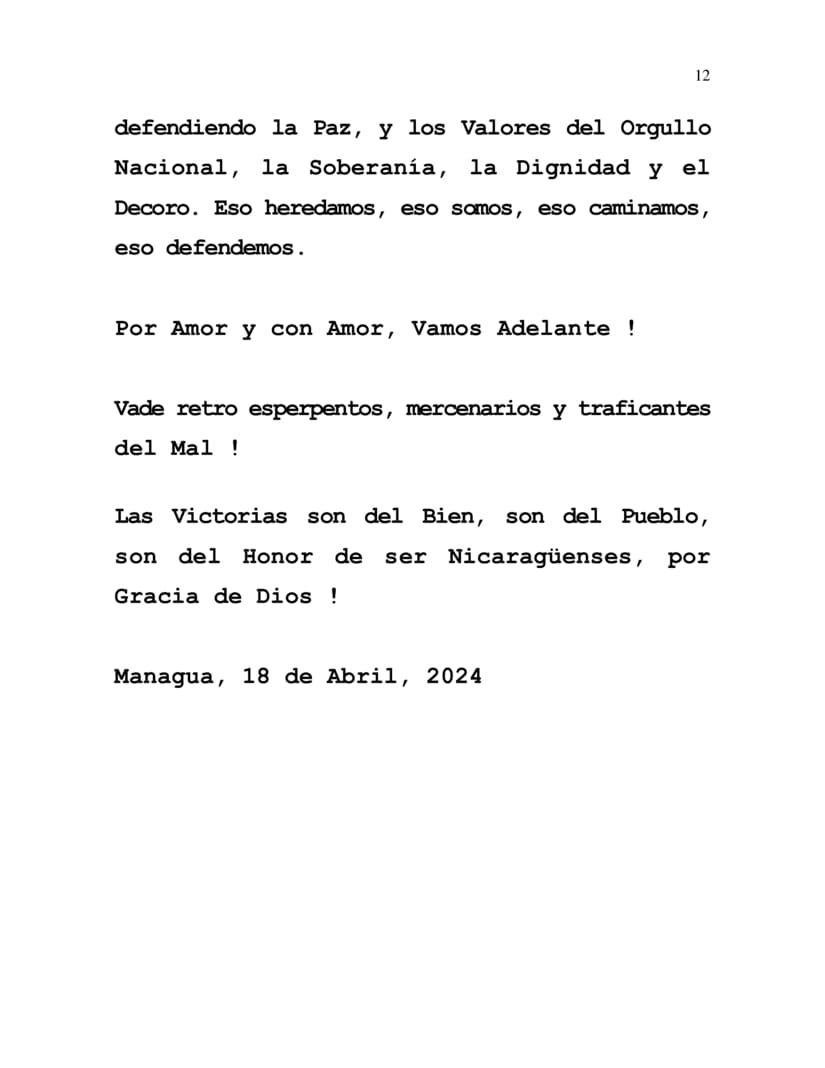 12

defendiendo la Paz, y los Valores del Orgullo Nacional, la Soberanía, la Dignidad y el Decoro. Eso heredamos, eso somos, eso caminamos, eso defendemos.

Por Amor y con Amor, Vamos Adelante !

Vade retro esperpentos, mercenarios y traficantes del Mal !

Las Victorias son del Bien, son del Pueblo, son del Honor de ser Nicaragüenses, por Gracia de Dios !

Managua, 18 de Abril, 2024